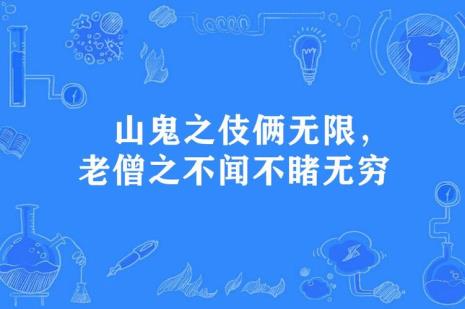 山鬼之伎俩无限，
老僧之不闻不睹无穷